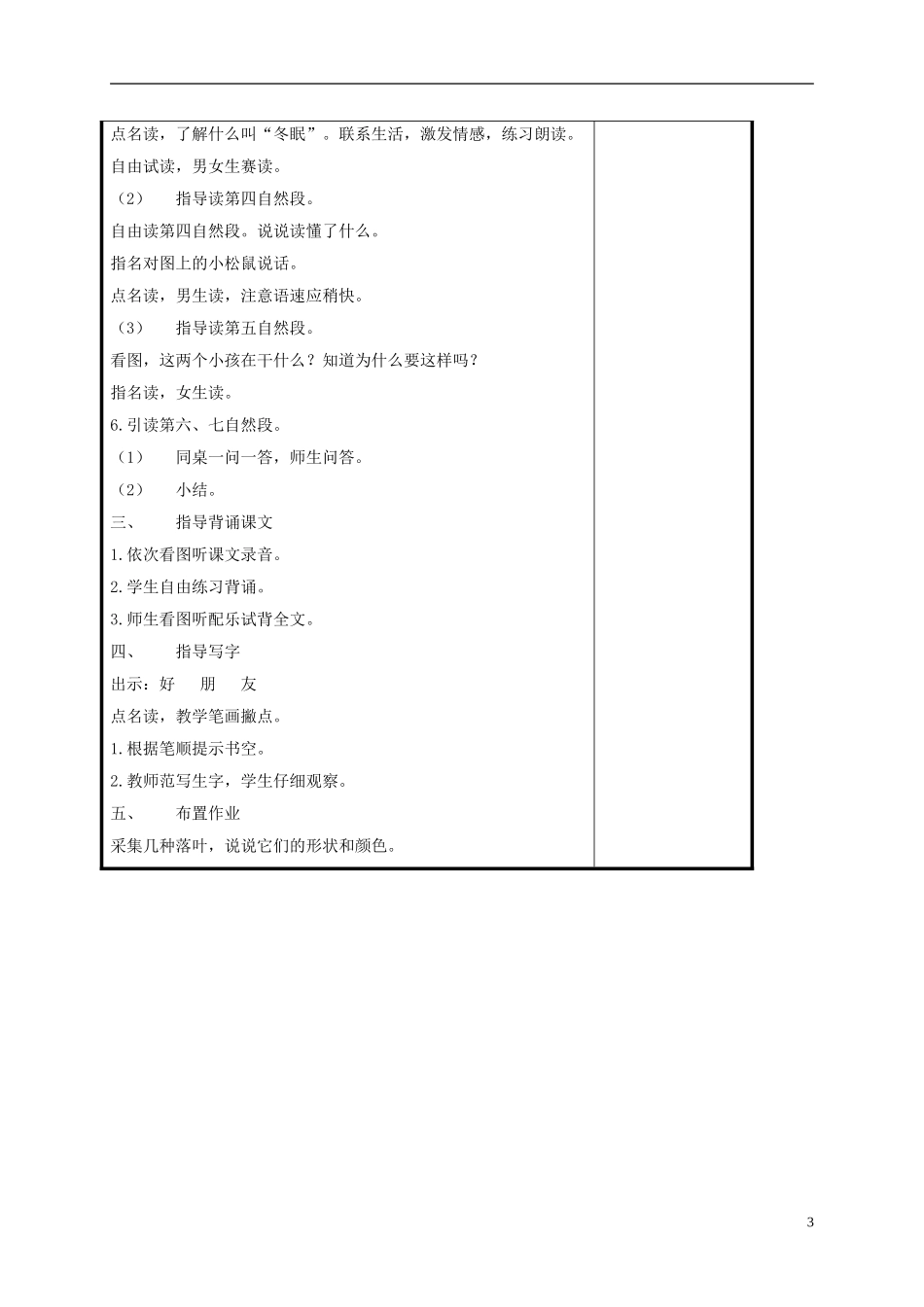 点名读，了解什么叫“冬眠”。联系生活，激发情感，练习朗读。

自由试读，男女生赛读。

（2） 指导读第四自然段。

自由读第四自然段。说说读懂了什么。

指名对图上的小松鼠说话。

点名读，男生读，注意语速应稍快。

（3） 指导读第五自然段。

看图，这两个小孩在干什么？知道为什么要这样吗？

指名读，女生读。

6.引读第六、七自然段。

（1） 同桌一问一答，师生问答。

（2） 小结。

三、 指导背诵课文

1.依次看图听课文录音。

2.学生自由练习背诵。

3.师生看图听配乐试背全文。

四、 指导写字

出示：好 朋 友

点名读，教学笔画撇点。

1.根据笔顺提示书空。

2.教师范写生字，学生仔细观察。

五、 布置作业

采集几种落叶，说说它们的形状和颜色。

3